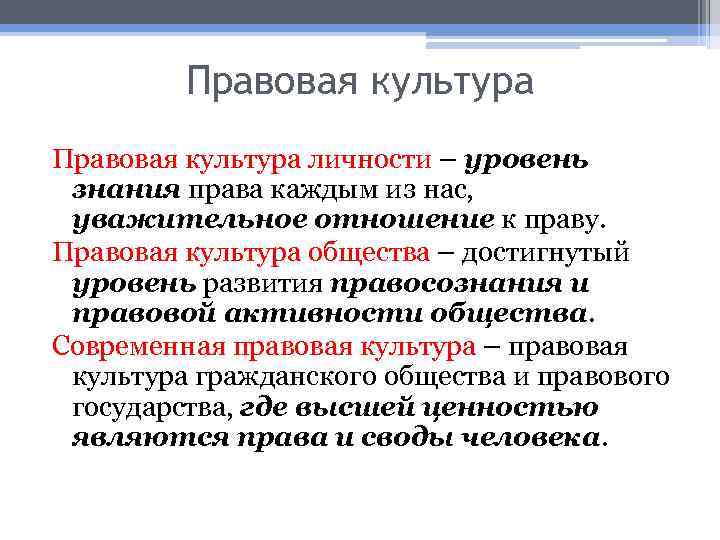 Правовая культура

Правовая культура личности – уровень знания права каждым из нас, уважительное отношение к праву.

Правовая культура общества – достигнутый уровень развития правосознания и правовой активности общества.

Современная правовая культура – правовая культура гражданского общества и правового государства, где высшей ценностью являются права и своды человека.